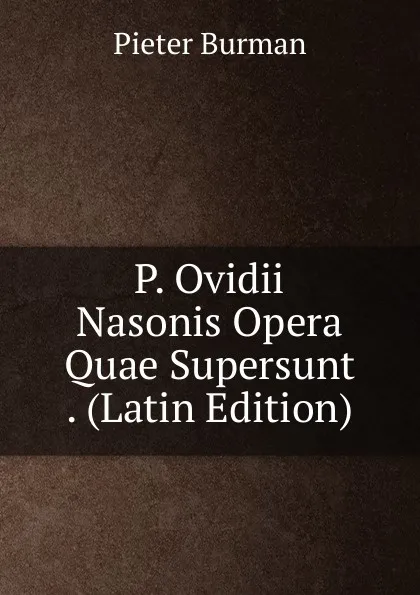 Pieter Burman

P. Ovidii Nasonis Opera Quae Supersunt . (Latin Edition)